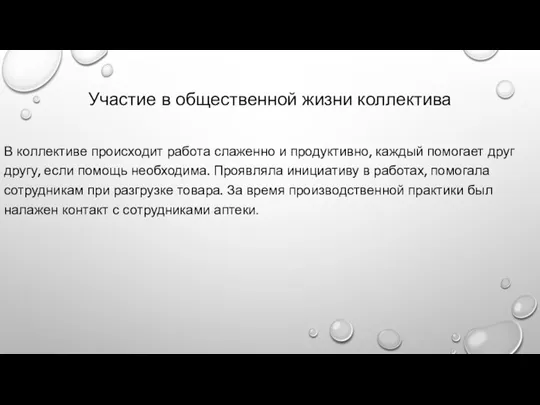 Участие в общественной жизни коллектива

В коллективе происходит работа слаженно и продуктивно, каждый помогает друг другу, если помощь необходима. Проявляла инициативу в работах, помогала сотрудникам при разгрузке товара. За время производственной практики был налажен контакт с сотрудниками аптеки.